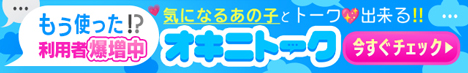 もう使った!?
利用者爆増中

気になるあの子とトーク出来る!!
オキニトーク
今すぐチェック▶